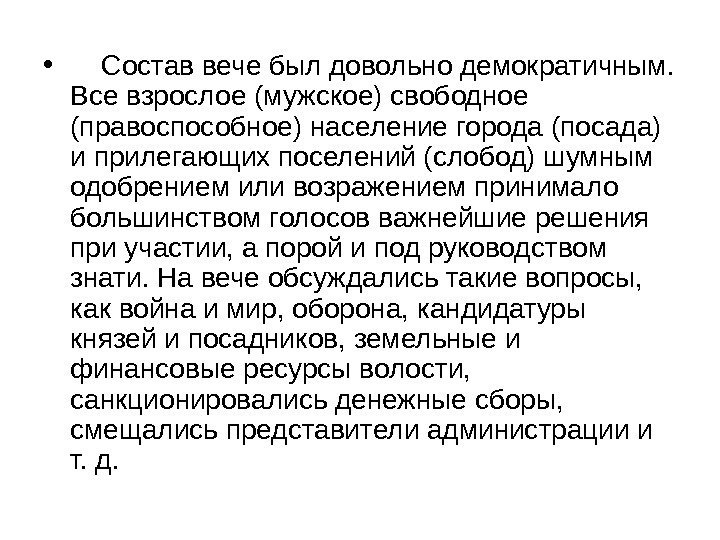 • Состав вече был довольно демократичным. Все взрослое (мужское) свободное (правоспособное) население города (посада) и прилегающих поселений (слобод) шумным одобрением или возражением принимало большинством голосов важнейшие решения при участии, а порой и под руководством знати. На вече обсуждались такие вопросы, как война и мир, оборона, кандидатуры князей и посадников, земельные и финансовые ресурсы волости, санкционировались денежные сборы, смещались представители администрации и т. д.